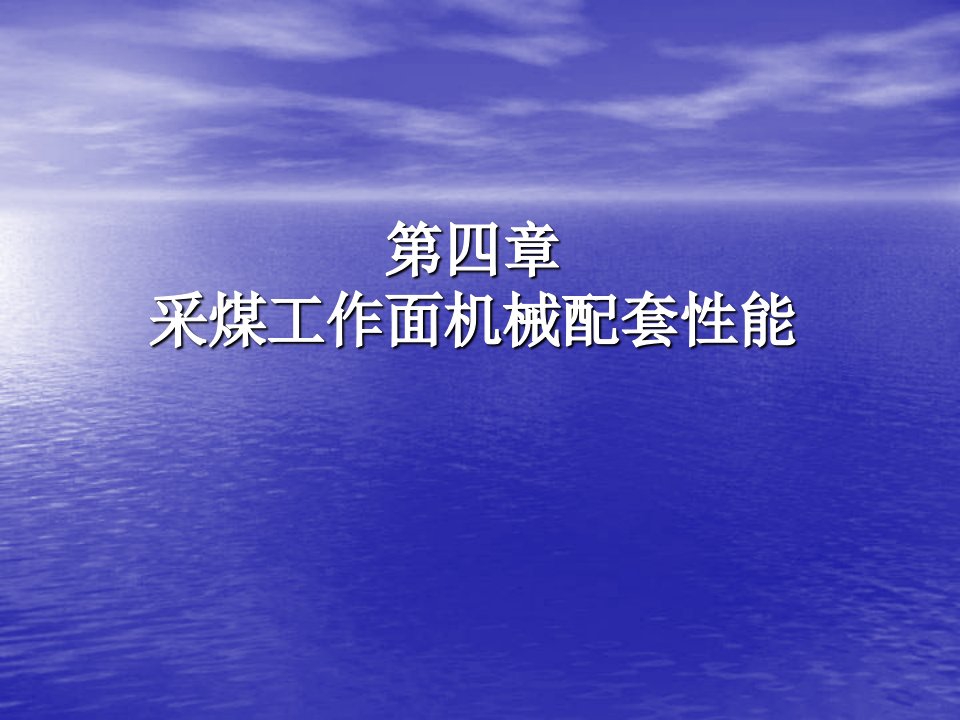 第四章
采煤工作面机械配套性能